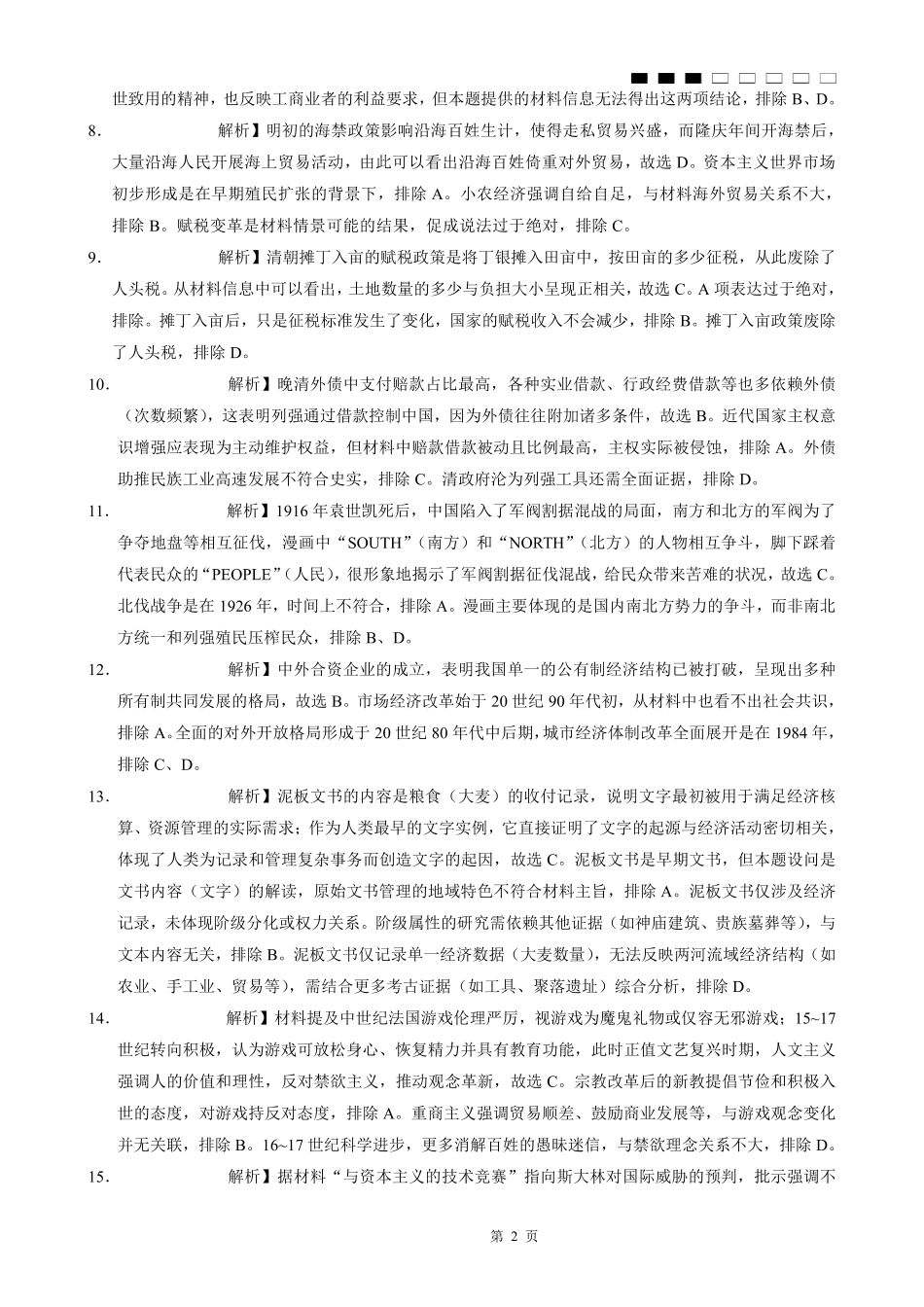 世致用的精神，也反映工商业者的利益要求，但本题提供的材料信息无法得出这两项结论，排除 B、D。

8.　　　　解析】明初的海禁政策影响沿海百姓生计，使得走私贸易兴盛，而隆庆年间开海禁后，大量沿海人民开展海上贸易活动，由此可以看出沿海百姓倚重对外贸易，故选 D。资本主义世界市场初步形成是在早期殖民扩张的背景下，排除 A。小农经济强调自给自足，与材料海外贸易关系不大，排除 B。赋税变革是材料情景可能的结果，促成说法过于绝对，排除 C。

9.　　　　解析】清朝摊丁入亩的赋税政策是将丁银摊入田亩中，按田亩的多少征税，从此废除了人头税。从材料信息中可以看出，土地数量的多少与负担大小呈现正相关，故选 C。A 项表达过于绝对，排除。摊丁入亩后，只是征税标准发生了变化，国家的赋税收入不会减少，排除 B。摊丁入亩政策废除了人头税，排除 D。

10.　　　　解析】晚清外债中支付赔款占比最高，各种实业借款、行政经费借款等也多依赖外债（次数频繁），这表明列强通过借款控制中国，因为外债往往附加诸多条件，故选 B。近代国家主权意识增强应表现为主动维护权益，但材料中赔款借款被动且比例最高，主权实际被侵蚀，排除 A。外债助推民族工业高速发展不符合史实，排除 C。清政府沦为列强工具还需全面证据，排除 D。

11.　　　　解析】1916 年袁世凯死后，中国陷入了军阀割据混战的局面，南方和北方的军阀为了争夺地盘等相互征伐，漫画中“SOUTH”（南方）和“NORTH”（北方）的人物相互争斗，脚下踩着代表民众的“PEOPLE”（人民），很形象地揭示了军阀割据征伐混战，给民众带来苦难的状况，故选 C。北伐战争是在 1926 年，时间上不符合，排除 A。漫画主要体现的是国内南北方势力的争斗，而非南北方统一和列强殖民压榨民众，排除 B、D。

12.　　　　解析】中外合资企业的成立，表明我国单一的公有制经济结构已被打破，呈现出多种所有制共同发展的格局，故选 B。市场经济改革始于 20 世纪 90 年代初，从材料中也看不出社会共识，排除 A。全面的对外开放格局形成于 20 世纪 80 年代中后期，城市经济体制改革全面展开是在 1984 年，排除 C、D。

13.　　　　解析】泥板文书的内容是粮食（大麦）的收付记录，说明文字最初被用于满足经济核算、资源管理的实际需求；作为人类最早的文字实例，它直接证明了文字的起源与经济活动密切相关，体现了人类为记录和管理复杂事务而创造文字的起因，故选 C。泥板文书是早期文书，但本题设问是文书内容（文字）的解读，原始文书管理的地域特色不符合材料主旨，排除 A。泥板文书仅涉及经济记录，未体现阶级分化或权力关系。阶级属性的研究需依赖其他证据（如神庙建筑、贵族墓葬等），与文本内容无关，排除 B。泥板文书仅记录单一经济数据（大麦数量），无法反映两河流域经济结构（如农业、手工业、贸易等），需结合更多考古证据（如工具、聚落遗址）综合分析，排除 D。

14.　　　　解析】材料提及中世纪法国游戏伦理严厉，视游戏为魔鬼礼物或仅容无邪游戏；15~17 世纪转向积极，认为游戏可放松身心、恢复精力并具有教育功能，此时正值文艺复兴时期，人文主义强调人的价值和理性，反对禁欲主义，推动观念革新，故选 C。宗教改革后的新教提倡节俭和积极入世的态度，对游戏持反对态度，排除 A。重商主义强调贸易顺差、鼓励商业发展等，与游戏观念变化并无关联，排除 B。16~17 世纪科学进步，更多消解百姓的愚昧迷信，与禁欲理念关系不大，排除 D。

15.　　　　解析】据材料“与资本主义的技术竞赛”指向斯大林对国际威胁的预判，批示强调不

第 2 页